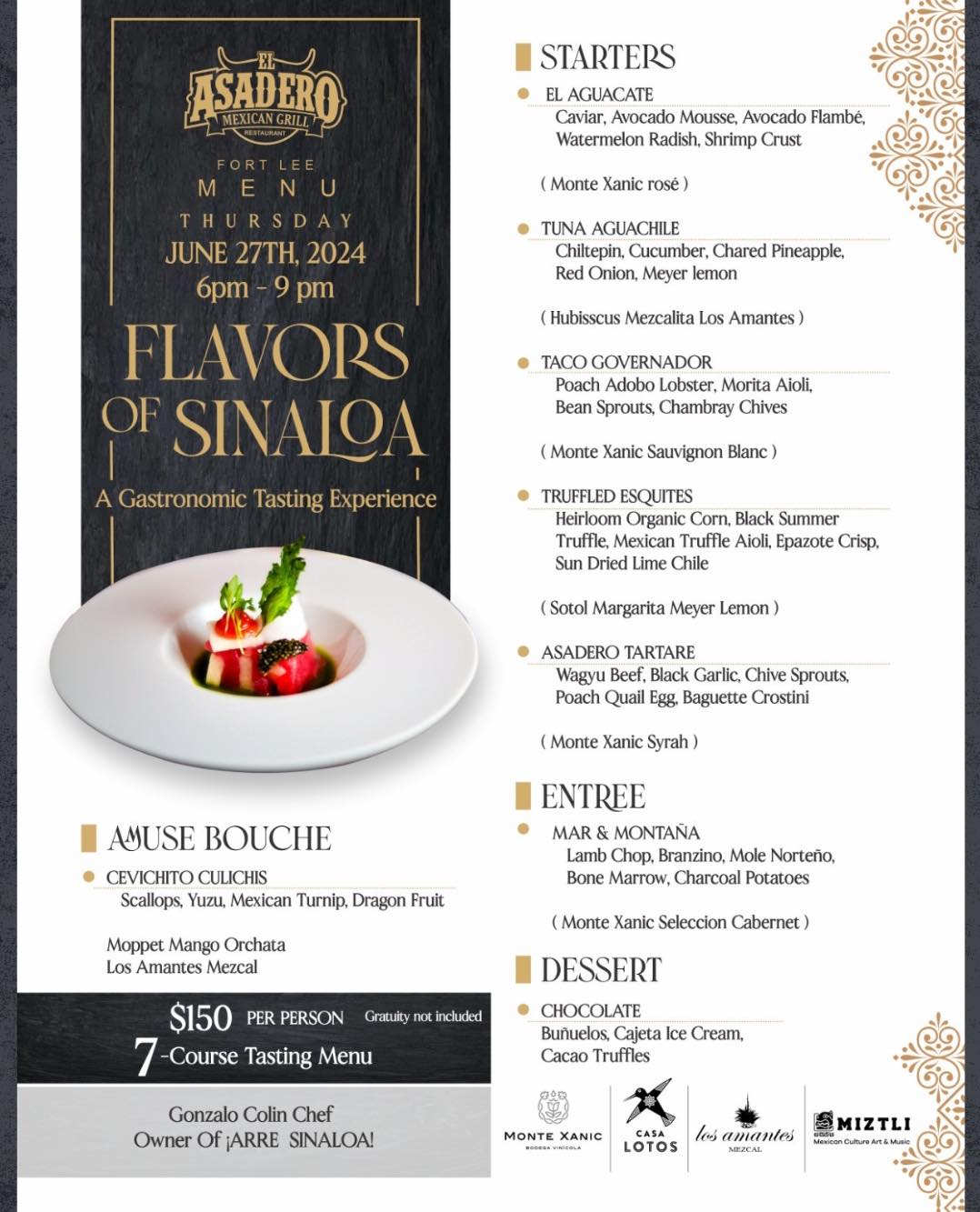 EL ASADERO MEXICAN GRILL RESTAURANT

FORT LEE
MENU
THURSDAY
JUNE 27TH, 2024
6pm - 9 pm

FLAVORS OF SINALOA

A Gastronomic Tasting Experience

AMUSE BOUCHE

CEVICHITO CULICHIS
Scallops, Yuzu, Mexican Turnip, Dragon Fruit

Moppet Mango Orchata
Los Amantes Mezcal

$150 PER PERSON Gratuity not included
7-Course Tasting Menu

Gonzalo Colin Chef
Owner Of ¡ARRE SINALOA!

STARTERS

EL AGUACATE
Caviar, Avocado Mousse, Avocado Flambé, Watermelon Radish, Shrimp Crust

( Monte Xanic rosé )

TUNA AGUACHILE
Chiltepin, Cucumber, Chared Pineapple, Red Onion, Meyer lemon

( Hubisscus Mezcalita Los Amantes )

TACO GOVERNADOR
Poach Adobo Lobster, Morita Aioli, Bean Sprouts, Chambray Chives

( Monte Xanic Sauvignon Blanc )

TRUFFLED ESQUITES
Heirloom Organic Corn, Black Summer Truffle, Mexican Truffle Aioli, Epazote Crisp, Sun Dried Lime Chile

( Sotol Margarita Meyer Lemon )

ASADERO TARTARE
Wagyu Beef, Black Garlic, Chive Sprouts, Poach Quail Egg, Baguette Crostini

( Monte Xanic Syrah )

ENTREE

MAR & MONTAÑA
Lamb Chop, Branzino, Mole Norteño, Bone Marrow, Charcoal Potatoes

( Monte Xanic Seleccion Cabernet )

DESSERT

CHOCOLATE
Buñuelos, Cajeta Ice Cream, Cacao Truffles

MONTE XANIC BODEGA VINÍCOLA
CASA LOTOS
los amantes MEZCAL
MIZTLI Mexican Culture Art & Music